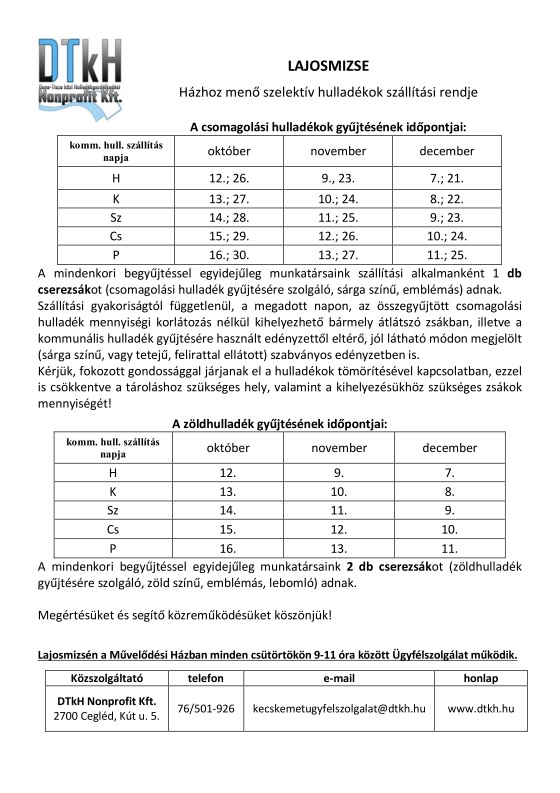 DTkH
Duna-Tisza közi Hulladékgazdálkodási
Nonprofit Kft.

LAJOSMIZSE

Házhoz menő szelektív hulladékok szállítási rendje

A csomagolási hulladékok gyűjtésének időpontjai:

| komm. hull. szállítás napja | október | november | december |
|---|---|---|---|
| H | 12.; 26. | 9., 23. | 7.; 21. |
| K | 13.; 27. | 10.; 24. | 8.; 22. |
| Sz | 14.; 28. | 11.; 25. | 9.; 23. |
| Cs | 15.; 29. | 12.; 26. | 10.; 24. |
| P | 16.; 30. | 13.; 27. | 11.; 25. |

A mindenkori begyűjtéssel egyidejűleg munkatársaink szállítási alkalmanként 1 db cserezsákot (csomagolási hulladék gyűjtésére szolgáló, sárga színű, emblémás) adnak.
Szállítási gyakoriságtól függetlenül, a megadott napon, az összegyűjtött csomagolási hulladék mennyiségi korlátozás nélkül kihelyezhető bármely átlátszó zsákban, illetve a kommunális hulladék gyűjtésére használt edényzettől eltérő, jól látható módon megjelölt (sárga színű, vagy tetejű, felirattal ellátott) szabványos edényzetben is.
Kérjük, fokozott gondossággal járjanak el a hulladékok tömörítésével kapcsolatban, ezzel is csökkentve a tároláshoz szükséges hely, valamint a kihelyezésükhöz szükséges zsákok mennyiségét!

A zöldhulladék gyűjtésének időpontjai:

| komm. hull. szállítás napja | október | november | december |
|---|---|---|---|
| H | 12. | 9. | 7. |
| K | 13. | 10. | 8. |
| Sz | 14. | 11. | 9. |
| Cs | 15. | 12. | 10. |
| P | 16. | 13. | 11. |

A mindenkori begyűjtéssel egyidejűleg munkatársaink 2 db cserezsákot (zöldhulladék gyűjtésére szolgáló, zöld színű, emblémás, lebomló) adnak.

Megértésüket és segítő közreműködésüket köszönjük!

Lajosmizsén a Művelődési Házban minden csütörtökön 9-11 óra között Ügyfélszolgálat működik.

| Közszolgáltató | telefon | e-mail | honlap |
|---|---|---|---|
| DTkH Nonprofit Kft. 2700 Cegléd, Kút u. 5. | 76/501-926 | kecskemetugyfelszolgalat@dtkh.hu | www.dtkh.hu |